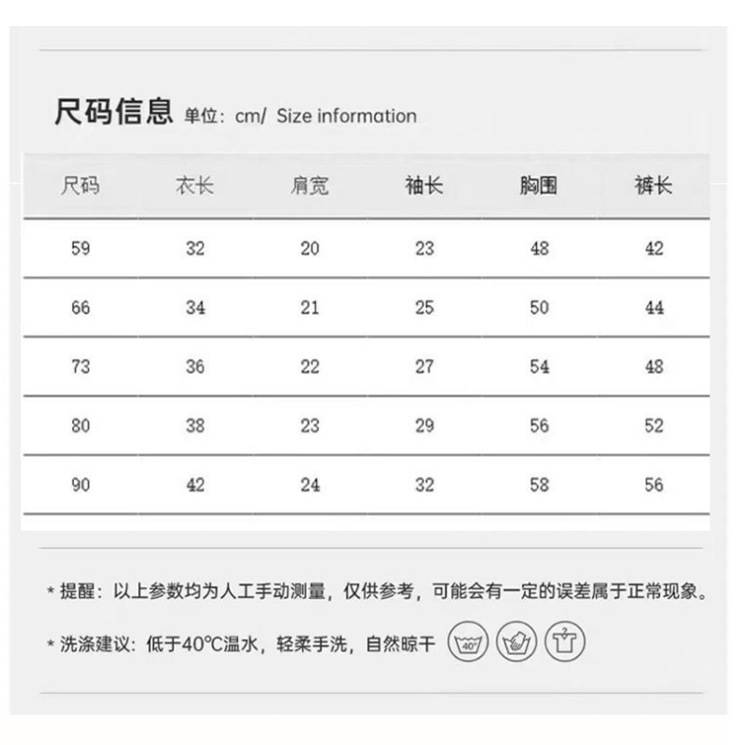 尺码信息 单位：cm/ Size information

| 尺码 | 衣长 | 肩宽 | 袖长 | 胸围 | 裤长 |
|---|---|---|---|---|---|
| 59 | 32 | 20 | 23 | 48 | 42 |
| 66 | 34 | 21 | 25 | 50 | 44 |
| 73 | 36 | 22 | 27 | 54 | 48 |
| 80 | 38 | 23 | 29 | 56 | 52 |
| 90 | 42 | 24 | 32 | 58 | 56 |

* 提醒：以上参数均为人工手动测量，仅供参考，可能会有一定的误差属于正常现象。

* 洗涤建议：低于40℃温水，轻柔手洗，自然晾干 40°